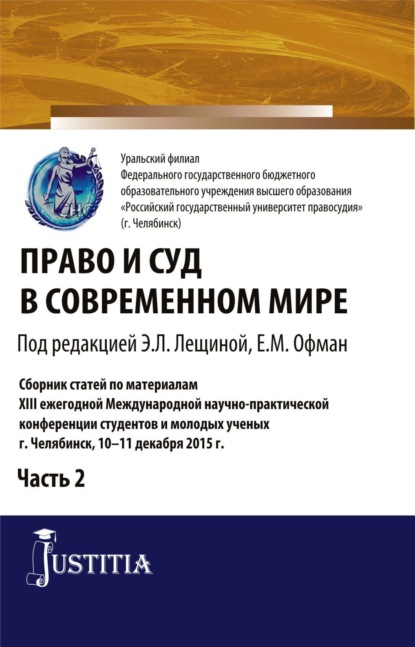 Уральский филиал
Федерального государственного бюджетного образовательного учреждения высшего образования «Российский государственный университет правосудия» (г. Челябинск)

ПРАВО И СУД
В СОВРЕМЕННОМ МИРЕ

Под редакцией Э.Л. Лещиной, Е.М. Офман

Сборник статей по материалам
XIII ежегодной Международной научно-практической конференции студентов и молодых ученых
г. Челябинск, 10–11 декабря 2015 г.

Часть 2

JUSTITIA